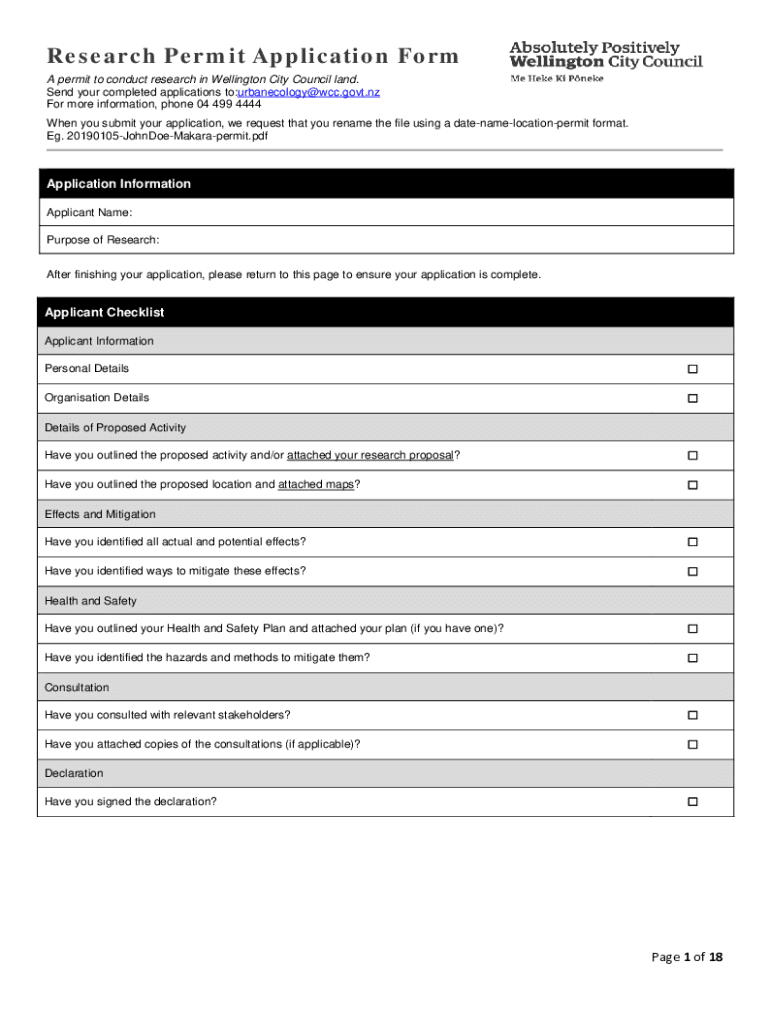 Research Permit Application Form

Absolutely Positively
Wellington City Council
Me Heke Ki Pōneke

A permit to conduct research in Wellington City Council land.
Send your completed applications to:urbanecology@wcc.govt.nz
For more information, phone 04 499 4444

When you submit your application, we request that you rename the file using a date-name-location-permit format.
Eg. 20190105-JohnDoe-Makara-permit.pdf

| Application Information |
|---|
| Applicant Name: |
| Purpose of Research: |

After finishing your application, please return to this page to ensure your application is complete.

| Applicant Checklist | |
|---|---|
| Applicant Information | |
| Personal Details | ☐ |
| Organisation Details | ☐ |
| Details of Proposed Activity | |
| Have you outlined the proposed activity and/or attached your research proposal? | ☐ |
| Have you outlined the proposed location and attached maps? | ☐ |
| Effects and Mitigation | |
| Have you identified all actual and potential effects? | ☐ |
| Have you identified ways to mitigate these effects? | ☐ |
| Health and Safety | |
| Have you outlined your Health and Safety Plan and attached your plan (if you have one)? | ☐ |
| Have you identified the hazards and methods to mitigate them? | ☐ |
| Consultation | |
| Have you consulted with relevant stakeholders? | ☐ |
| Have you attached copies of the consultations (if applicable)? | ☐ |
| Declaration | |
| Have you signed the declaration? | ☐ |

Page 1 of 18